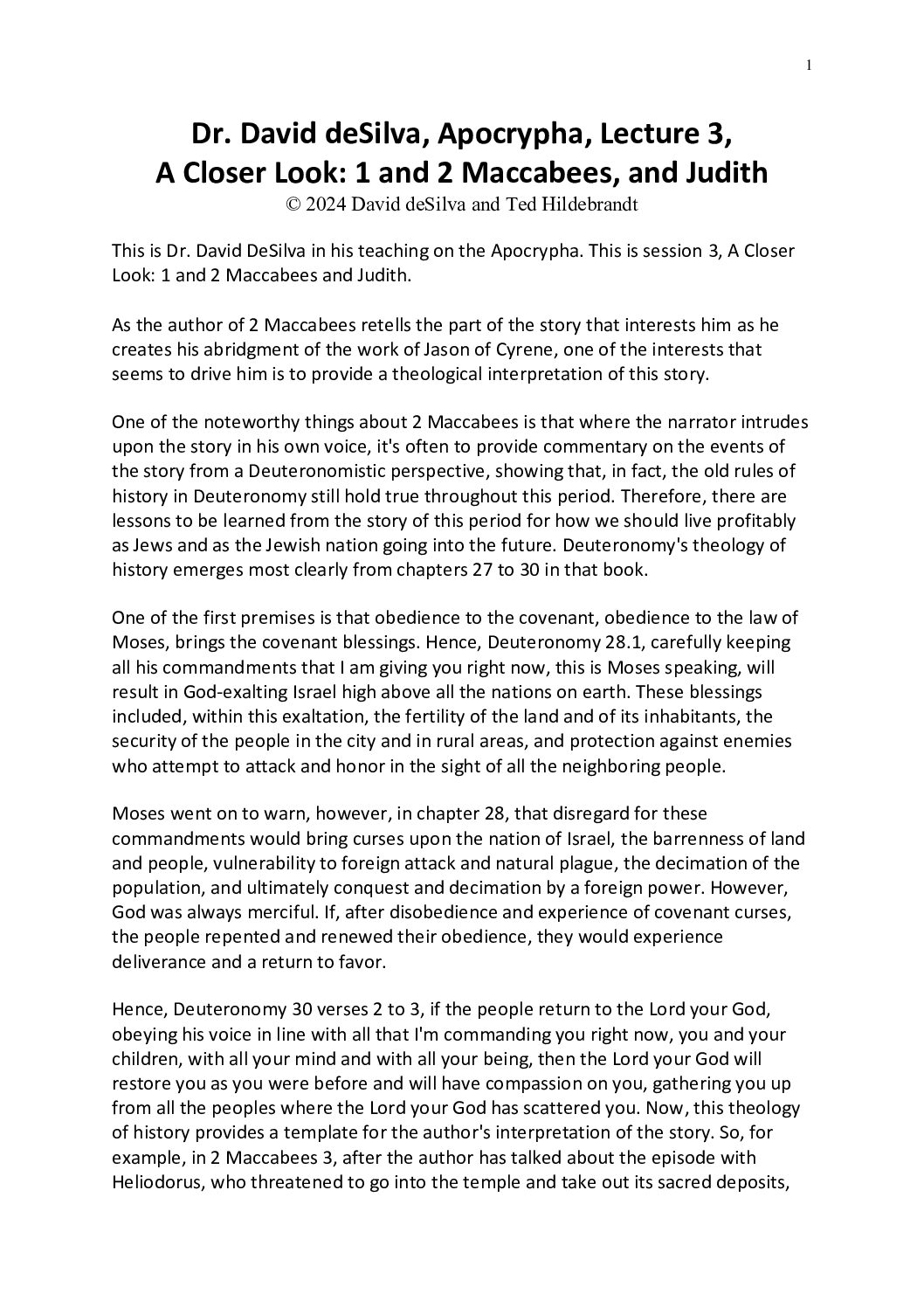 1

Dr. David deSilva, Apocrypha, Lecture 3,
A Closer Look: 1 and 2 Maccabees, and Judith
© 2024 David deSilva and Ted Hildebrandt

This is Dr. David DeSilva in his teaching on the Apocrypha. This is session 3, A Closer Look: 1 and 2 Maccabees and Judith.

As the author of 2 Maccabees retells the part of the story that interests him as he creates his abridgment of the work of Jason of Cyrene, one of the interests that seems to drive him is to provide a theological interpretation of this story.

One of the noteworthy things about 2 Maccabees is that where the narrator intrudes upon the story in his own voice, it's often to provide commentary on the events of the story from a Deuteronomistic perspective, showing that, in fact, the old rules of history in Deuteronomy still hold true throughout this period. Therefore, there are lessons to be learned from the story of this period for how we should live profitably as Jews and as the Jewish nation going into the future. Deuteronomy's theology of history emerges most clearly from chapters 27 to 30 in that book.

One of the first premises is that obedience to the covenant, obedience to the law of Moses, brings the covenant blessings. Hence, Deuteronomy 28.1, carefully keeping all his commandments that I am giving you right now, this is Moses speaking, will result in God-exalting Israel high above all the nations on earth. These blessings included, within this exaltation, the fertility of the land and of its inhabitants, the security of the people in the city and in rural areas, and protection against enemies who attempt to attack and honor in the sight of all the neighboring people.

Moses went on to warn, however, in chapter 28, that disregard for these commandments would bring curses upon the nation of Israel, the barrenness of land and people, vulnerability to foreign attack and natural plague, the decimation of the population, and ultimately conquest and decimation by a foreign power. However, God was always merciful. If, after disobedience and experience of covenant curses, the people repented and renewed their obedience, they would experience deliverance and a return to favor.

Hence, Deuteronomy 30 verses 2 to 3, if the people return to the Lord your God, obeying his voice in line with all that I'm commanding you right now, you and your children, with all your mind and with all your being, then the Lord your God will restore you as you were before and will have compassion on you, gathering you up from all the peoples where the Lord your God has scattered you. Now, this theology of history provides a template for the author's interpretation of the story. So, for example, in 2 Maccabees 3, after the author has talked about the episode with Heliodorus, who threatened to go into the temple and take out its sacred deposits,